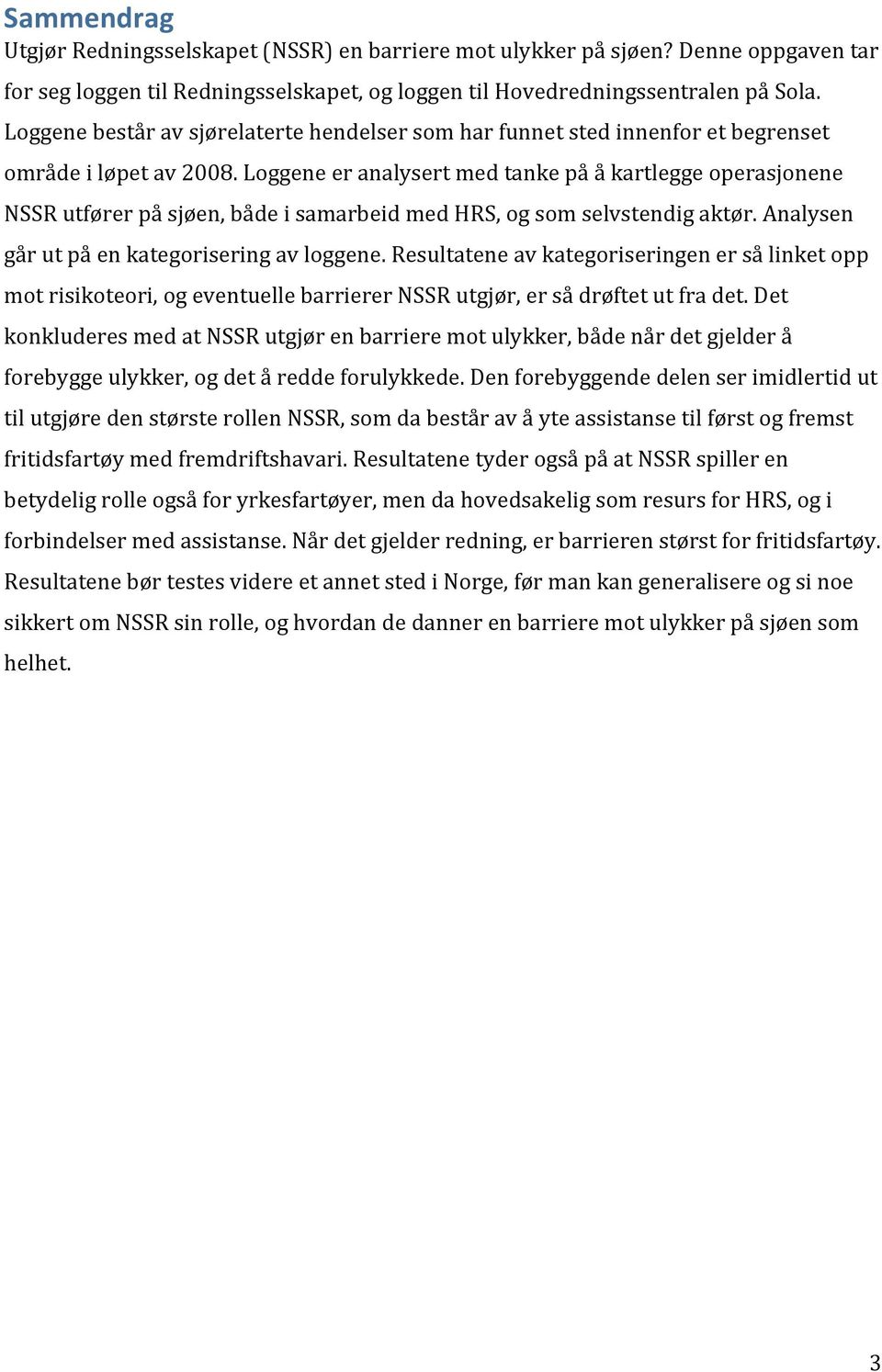 Sammendrag

Utgjør Redningsselskapet (NSSR) en barriere mot ulykker på sjøen? Denne oppgaven tar for seg loggen til Redningsselskapet, og loggen til Hovedredningssentralen på Sola. Loggene består av sjørelaterte hendelser som har funnet sted innenfor et begrenset område i løpet av 2008. Loggene er analysert med tanke på å kartlegge operasjonene NSSR utfører på sjøen, både i samarbeid med HRS, og som selvstendig aktør. Analysen går ut på en kategorisering av loggene. Resultatene av kategoriseringen er så linket opp mot risikoteori, og eventuelle barrierer NSSR utgjør, er så drøftet ut fra det. Det konkluderes med at NSSR utgjør en barriere mot ulykker, både når det gjelder å forebygge ulykker, og det å redde forulykkede. Den forebyggende delen ser imidlertid ut til utgjøre den største rollen NSSR, som da består av å yte assistanse til først og fremst fritidsfartøy med fremdriftshavari. Resultatene tyder også på at NSSR spiller en betydelig rolle også for yrkesfartøyer, men da hovedsakelig som resurs for HRS, og i forbindelser med assistanse. Når det gjelder redning, er barrieren størst for fritidsfartøy. Resultatene bør testes videre et annet sted i Norge, før man kan generalisere og si noe sikkert om NSSR sin rolle, og hvordan de danner en barriere mot ulykker på sjøen som helhet.

3